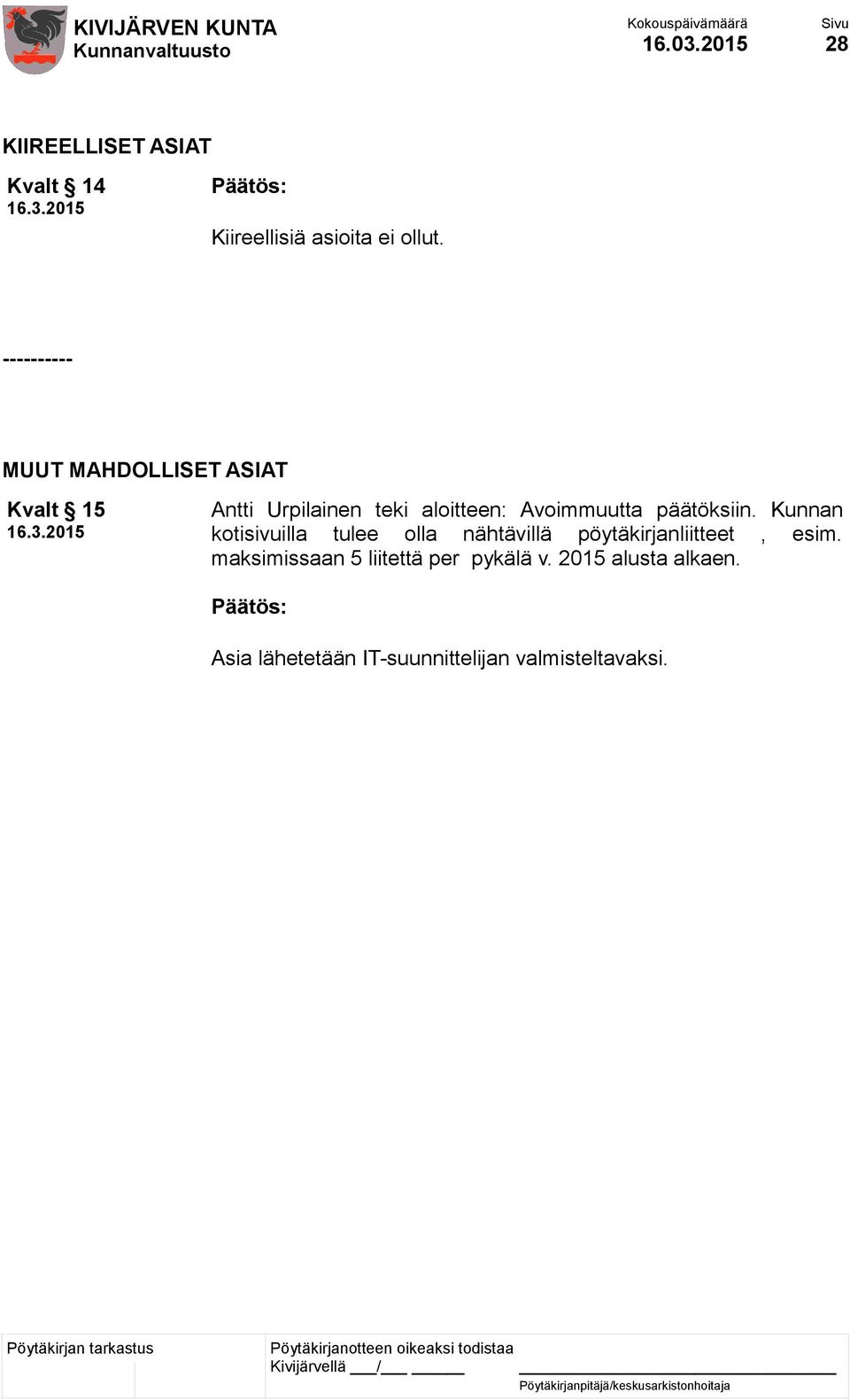 KIVIJÄRVEN KUNTA
Kunnanvaltuusto

Kokouspäivämäärä
16.03.2015

Sivu
28

KIIREELLISET ASIAT

Kvalt § 14
16.3.2015

Päätös:

Kiireellisiä asioita ei ollut.

----------

MUUT MAHDOLLISET ASIAT

Kvalt § 15
16.3.2015

Antti Urpilainen teki aloitteen: Avoimmuutta päätöksiin. Kunnan kotisivuilla tulee olla nähtävillä pöytäkirjanliitteet , esim. maksimissaan 5 liitettä per pykälä v. 2015 alusta alkaen.

Päätös:

Asia lähetetään IT-suunnittelijan valmisteltavaksi.

Pöytäkirjan tarkastus

Pöytäkirjanotteen oikeaksi todistaa
Kivijärvellä ___/___ ______

Pöytäkirjanpitäjä/keskusarkistonhoitaja